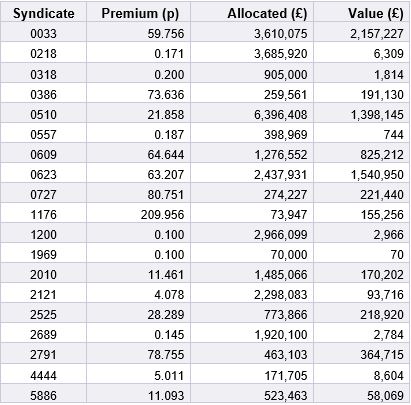 | Syndicate | Premium (p) | Allocated (£) | Value (£) |
|---|---|---|---|
| 0033 | 59.756 | 3,610,075 | 2,157,227 |
| 0218 | 0.171 | 3,685,920 | 6,309 |
| 0318 | 0.200 | 905,000 | 1,814 |
| 0386 | 73.636 | 259,561 | 191,130 |
| 0510 | 21.858 | 6,396,408 | 1,398,145 |
| 0557 | 0.187 | 398,969 | 744 |
| 0609 | 64.644 | 1,276,552 | 825,212 |
| 0623 | 63.207 | 2,437,931 | 1,540,950 |
| 0727 | 80.751 | 274,227 | 221,440 |
| 1176 | 209.956 | 73,947 | 155,256 |
| 1200 | 0.100 | 2,966,099 | 2,966 |
| 1969 | 0.100 | 70,000 | 70 |
| 2010 | 11.461 | 1,485,066 | 170,202 |
| 2121 | 4.078 | 2,298,083 | 93,716 |
| 2525 | 28.289 | 773,866 | 218,920 |
| 2689 | 0.145 | 1,920,100 | 2,784 |
| 2791 | 78.755 | 463,103 | 364,715 |
| 4444 | 5.011 | 171,705 | 8,604 |
| 5886 | 11.093 | 523,463 | 58,069 |